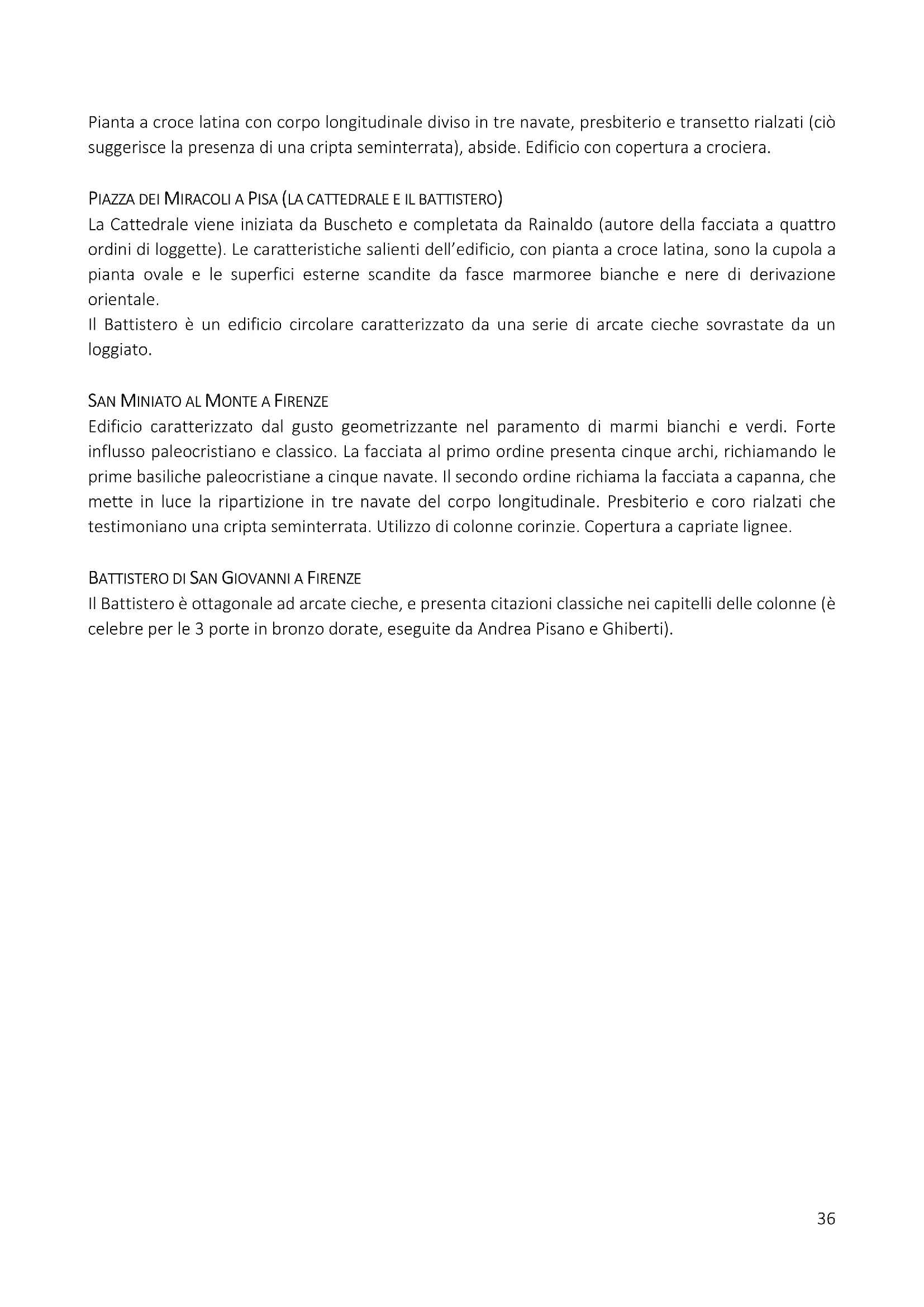 Pianta a croce latina con corpo longitudinale diviso in tre navate, presbiterio e transetto rialzati (ciò suggerisce la presenza di una cripta seminterrata), abside. Edificio con copertura a crociera.

PIAZZA DEI MIRACOLI A PISA (LA CATTEDRALE E IL BATTISTERO)
La Cattedrale viene iniziata da Buscheto e completata da Rainaldo (autore della facciata a quattro ordini di loggette). Le caratteristiche salienti dell'edificio, con pianta a croce latina, sono la cupola a pianta ovale e le superfici esterne scandite da fasce marmoree bianche e nere di derivazione orientale.
Il Battistero è un edificio circolare caratterizzato da una serie di arcate cieche sovrastate da un loggiato.

SAN MINIATO AL MONTE A FIRENZE
Edificio caratterizzato dal gusto geometrizzante nel paramento di marmi bianchi e verdi. Forte influsso paleocristiano e classico. La facciata al primo ordine presenta cinque archi, richiamando le prime basiliche paleocristiane a cinque navate. Il secondo ordine richiama la facciata a capanna, che mette in luce la ripartizione in tre navate del corpo longitudinale. Presbiterio e coro rialzati che testimoniano una cripta seminterrata. Utilizzo di colonne corinzie. Copertura a capriate lignee.

BATTISTERO DI SAN GIOVANNI A FIRENZE
Il Battistero è ottagonale ad arcate cieche, e presenta citazioni classiche nei capitelli delle colonne (è celebre per le 3 porte in bronzo dorate, eseguite da Andrea Pisano e Ghiberti).

36